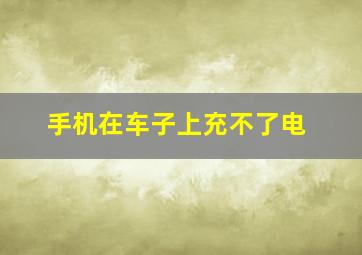 手机在车子上充不了电